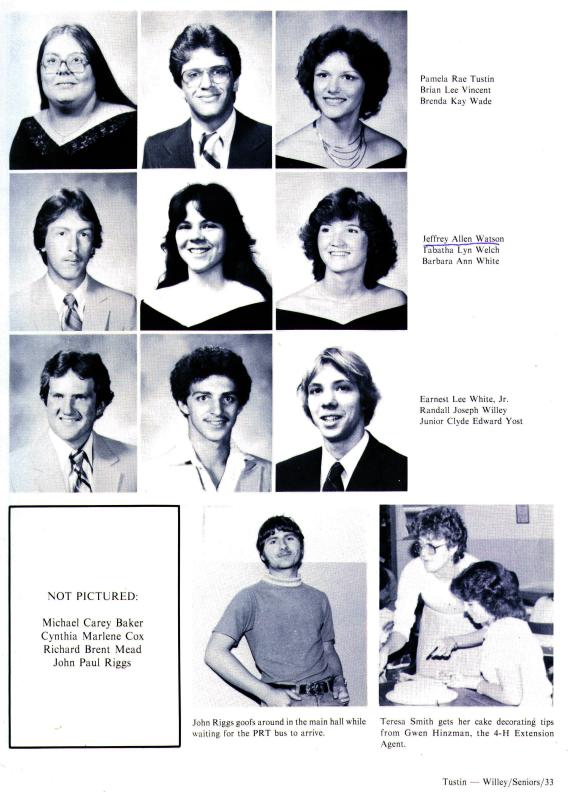 Pamela Rae Tustin
Brian Lee Vincent
Brenda Kay Wade

Jeffrey Allen Watson
Tabatha Lyn Welch
Barbara Ann White

Earnest Lee White, Jr.
Randall Joseph Willey
Junior Clyde Edward Yost

NOT PICTURED:

Michael Carey Baker
Cynthia Marlene Cox
Richard Brent Mead
John Paul Riggs

John Riggs goofs around in the main hall while waiting for the PRT bus to arrive.

Teresa Smith gets her cake decorating tips from Gwen Hinzman, the 4-H Extension Agent.

Tustin — Willey/Seniors/33